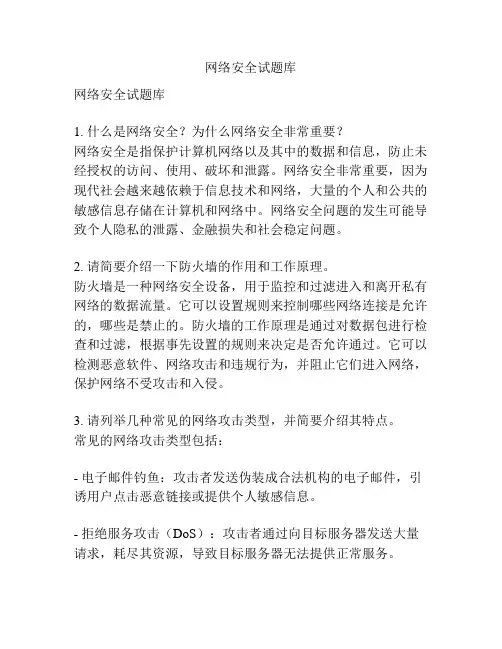 网络安全试题库

网络安全试题库

1. 什么是网络安全？为什么网络安全非常重要？
网络安全是指保护计算机网络以及其中的数据和信息，防止未经授权的访问、使用、破坏和泄露。网络安全非常重要，因为现代社会越来越依赖于信息技术和网络，大量的个人和公共的敏感信息存储在计算机和网络中。网络安全问题的发生可能导致个人隐私的泄露、金融损失和社会稳定问题。

2. 请简要介绍一下防火墙的作用和工作原理。
防火墙是一种网络安全设备，用于监控和过滤进入和离开私有网络的数据流量。它可以设置规则来控制哪些网络连接是允许的，哪些是禁止的。防火墙的工作原理是通过对数据包进行检查和过滤，根据事先设置的规则来决定是否允许通过。它可以检测恶意软件、网络攻击和违规行为，并阻止它们进入网络，保护网络不受攻击和入侵。

3. 请列举几种常见的网络攻击类型，并简要介绍其特点。
常见的网络攻击类型包括：

- 电子邮件钓鱼：攻击者发送伪装成合法机构的电子邮件，引诱用户点击恶意链接或提供个人敏感信息。

- 拒绝服务攻击（DoS）：攻击者通过向目标服务器发送大量请求，耗尽其资源，导致目标服务器无法提供正常服务。